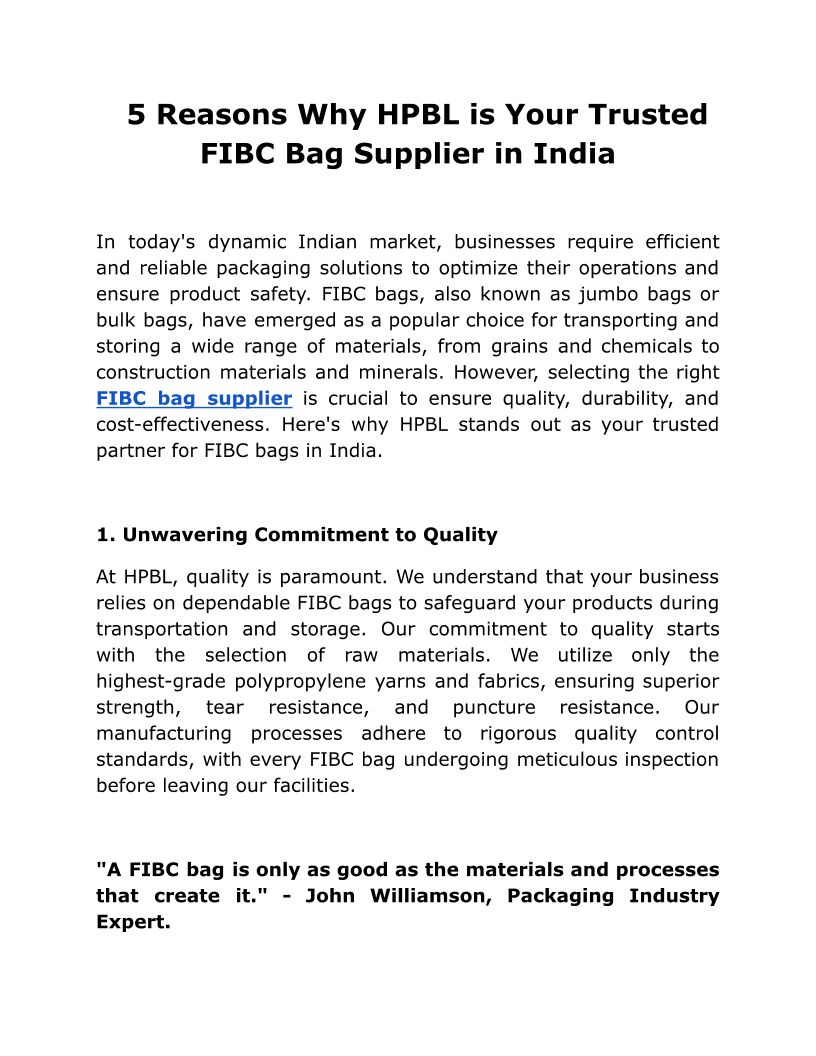 5 Reasons Why HPBL is Your Trusted FIBC Bag Supplier in India

In today's dynamic Indian market, businesses require efficient and reliable packaging solutions to optimize their operations and ensure product safety. FIBC bags, also known as jumbo bags or bulk bags, have emerged as a popular choice for transporting and storing a wide range of materials, from grains and chemicals to construction materials and minerals. However, selecting the right FIBC bag supplier is crucial to ensure quality, durability, and cost-effectiveness. Here's why HPBL stands out as your trusted partner for FIBC bags in India.

1. Unwavering Commitment to Quality

At HPBL, quality is paramount. We understand that your business relies on dependable FIBC bags to safeguard your products during transportation and storage. Our commitment to quality starts with the selection of raw materials. We utilize only the highest-grade polypropylene yarns and fabrics, ensuring superior strength, tear resistance, and puncture resistance. Our manufacturing processes adhere to rigorous quality control standards, with every FIBC bag undergoing meticulous inspection before leaving our facilities.

"A FIBC bag is only as good as the materials and processes that create it." - John Williamson, Packaging Industry Expert.